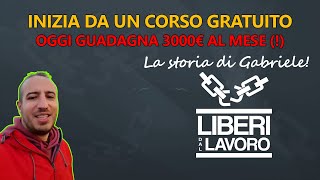 INIZIA DA UN CORSO GRATUITO
OGGI GUADAGNA 3000€ AL MESE (!)

La storia di Gabriele!

LIBERI
DAL LAVORO